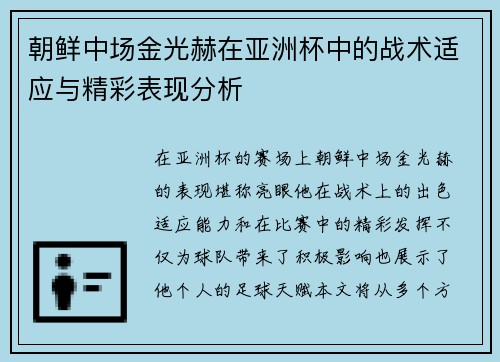 朝鲜中场金光赫在亚洲杯中的战术适应与精彩表现分析

在亚洲杯的赛场上朝鲜中场金光赫的表现堪称亮眼他在战术上的出色适应能力和在比赛中的精彩发挥不仅为球队带来了积极影响也展示了他个人的足球天赋本文将从多个方